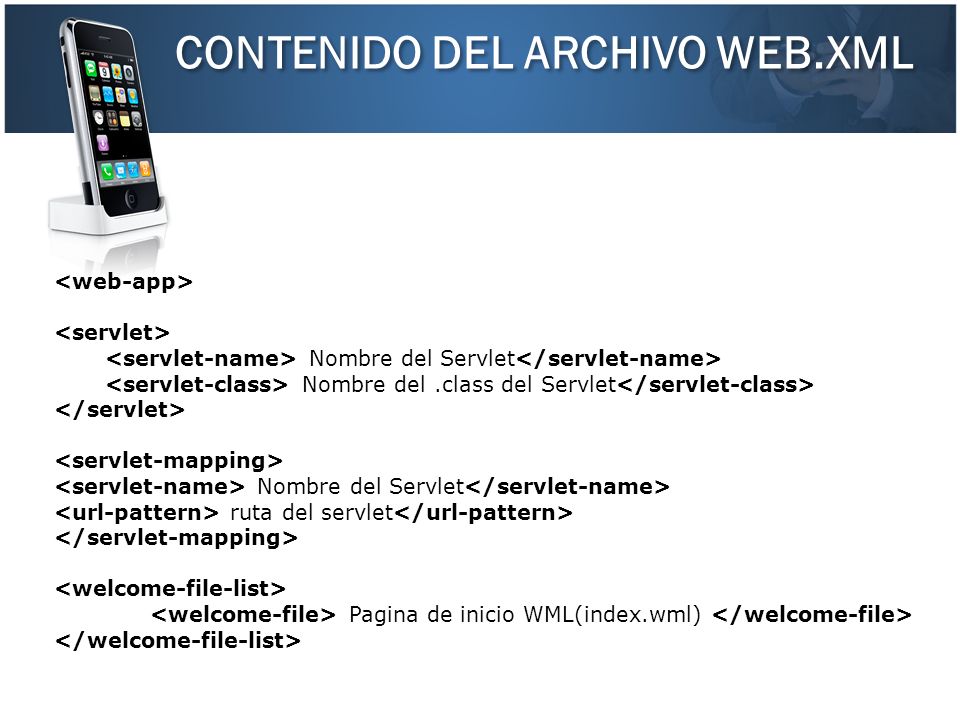 CONTENIDO DEL ARCHIVO WEB.XML

<web-app>

<servlet>
<servlet-name> Nombre del Servlet</servlet-name>
<servlet-class> Nombre del .class del Servlet</servlet-class>
</servlet>

<servlet-mapping>
<servlet-name> Nombre del Servlet</servlet-name>
<url-pattern> ruta del servlet</url-pattern>
</servlet-mapping>

<welcome-file-list>
<welcome-file> Pagina de inicio WML(index.wml) </welcome-file>
</welcome-file-list>